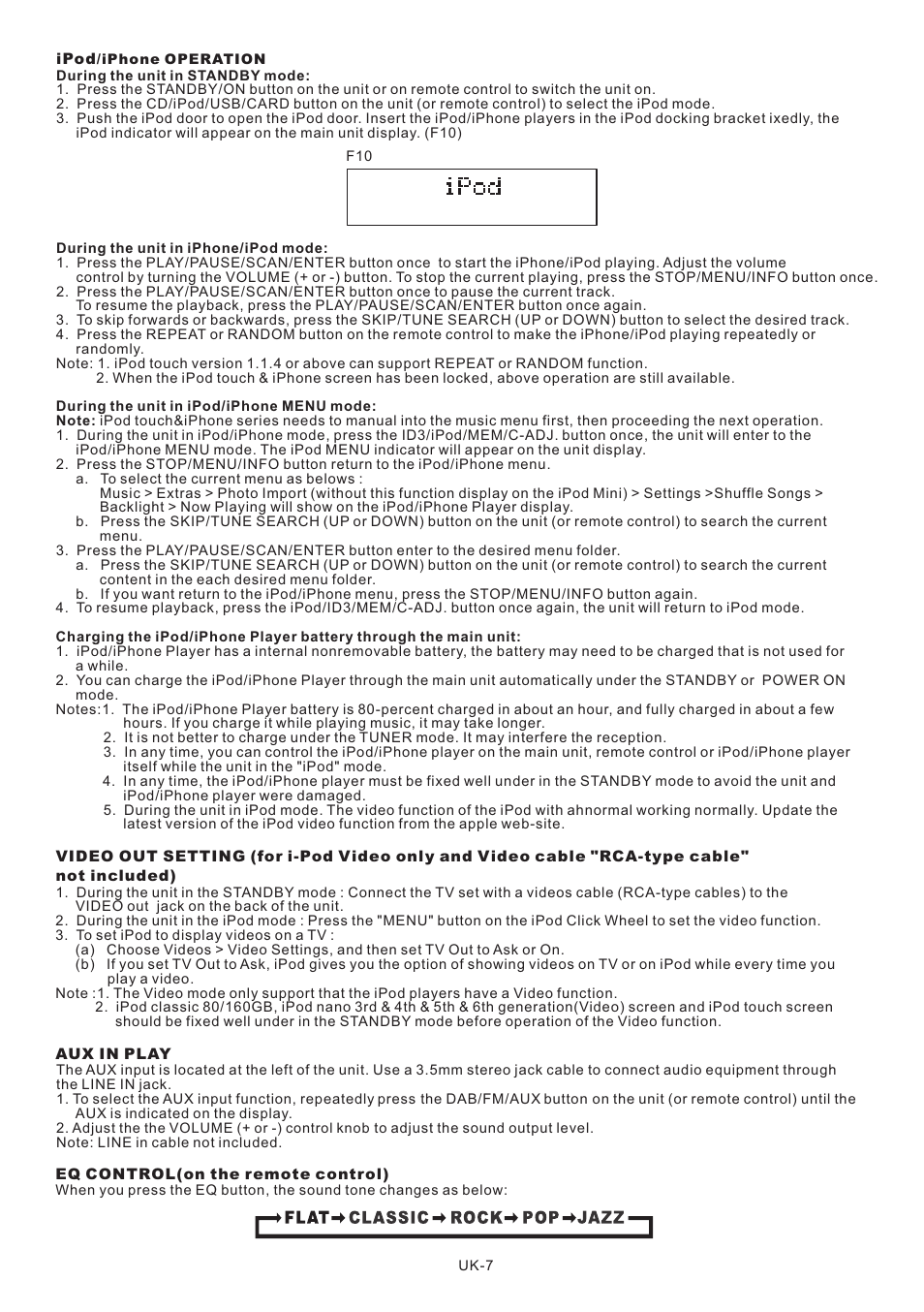 iPod/iPhone OPERATION
During the unit in STANDBY mode:
1. Press the STANDBY/ON button on the unit or on remote control to switch the unit on.
2. Press the CD/iPod/USB/CARD button on the unit (or remote control) to select the iPod mode.
3. Push the iPod door to open the iPod door. Insert the iPod/iPhone players in the iPod docking bracket ixedly, the iPod indicator will appear on the main unit display. (F10)

F10

iPod

During the unit in iPhone/iPod mode:
1. Press the PLAY/PAUSE/SCAN/ENTER button once to start the iPhone/iPod playing. Adjust the volume control by turning the VOLUME (+ or -) button. To stop the current playing, press the STOP/MENU/INFO button once.
2. Press the PLAY/PAUSE/SCAN/ENTER button once to pause the current track. To resume the playback, press the PLAY/PAUSE/SCAN/ENTER button once again.
3. To skip forwards or backwards, press the SKIP/TUNE SEARCH (UP or DOWN) button to select the desired track.
4. Press the REPEAT or RANDOM button on the remote control to make the iPhone/iPod playing repeatedly or randomly.
Note: 1. iPod touch version 1.1.4 or above can support REPEAT or RANDOM function.
2. When the iPod touch & iPhone screen has been locked, above operation are still available.

During the unit in iPod/iPhone MENU mode:
Note: iPod touch&iPhone series needs to manual into the music menu first, then proceeding the next operation.
1. During the unit in iPod/iPhone mode, press the ID3/iPod/MEM/C-ADJ. button once, the unit will enter to the iPod/iPhone MENU mode. The iPod MENU indicator will appear on the unit display.
2. Press the STOP/MENU/INFO button return to the iPod/iPhone menu.
a. To select the current menu as belows :
Music > Extras > Photo Import (without this function display on the iPod Mini) > Settings >Shuffle Songs > Backlight > Now Playing will show on the iPod/iPhone Player display.
b. Press the SKIP/TUNE SEARCH (UP or DOWN) button on the unit (or remote control) to search the current menu.
3. Press the PLAY/PAUSE/SCAN/ENTER button enter to the desired menu folder.
a. Press the SKIP/TUNE SEARCH (UP or DOWN) button on the unit (or remote control) to search the current content in the each desired menu folder.
b. If you want return to the iPod/iPhone menu, press the STOP/MENU/INFO button again.
4. To resume playback, press the iPod/ID3/MEM/C-ADJ. button once again, the unit will return to iPod mode.

Charging the iPod/iPhone Player battery through the main unit:
1. iPod/iPhone Player has a internal nonremovable battery, the battery may need to be charged that is not used for a while.
2. You can charge the iPod/iPhone Player through the main unit automatically under the STANDBY or POWER ON mode.
Notes:1. The iPod/iPhone Player battery is 80-percent charged in about an hour, and fully charged in about a few hours. If you charge it while playing music, it may take longer.
2. It is not better to charge under the TUNER mode. It may interfere the reception.
3. In any time, you can control the iPod/iPhone player on the main unit, remote control or iPod/iPhone player itself while the unit in the "iPod" mode.
4. In any time, the iPod/iPhone player must be fixed well under in the STANDBY mode to avoid the unit and iPod/iPhone player were damaged.
5. During the unit in iPod mode. The video function of the iPod with ahnormal working normally. Update the latest version of the iPod video function from the apple web-site.

VIDEO OUT SETTING (for i-Pod Video only and Video cable "RCA-type cable" not included)
1. During the unit in the STANDBY mode : Connect the TV set with a videos cable (RCA-type cables) to the VIDEO out jack on the back of the unit.
2. During the unit in the iPod mode : Press the "MENU" button on the iPod Click Wheel to set the video function.
3. To set iPod to display videos on a TV :
(a) Choose Videos > Video Settings, and then set TV Out to Ask or On.
(b) If you set TV Out to Ask, iPod gives you the option of showing videos on TV or on iPod while every time you play a video.
Note :1. The Video mode only support that the iPod players have a Video function.
2. iPod classic 80/160GB, iPod nano 3rd & 4th & 5th & 6th generation(Video) screen and iPod touch screen should be fixed well under in the STANDBY mode before operation of the Video function.

AUX IN PLAY
The AUX input is located at the left of the unit. Use a 3.5mm stereo jack cable to connect audio equipment through the LINE IN jack.
1. To select the AUX input function, repeatedly press the DAB/FM/AUX button on the unit (or remote control) until the AUX is indicated on the display.
2. Adjust the the VOLUME (+ or -) control knob to adjust the sound output level.
Note: LINE in cable not included.

EQ CONTROL(on the remote control)
When you press the EQ button, the sound tone changes as below:

FLAT → CLASSIC → ROCK → POP → JAZZ

UK-7